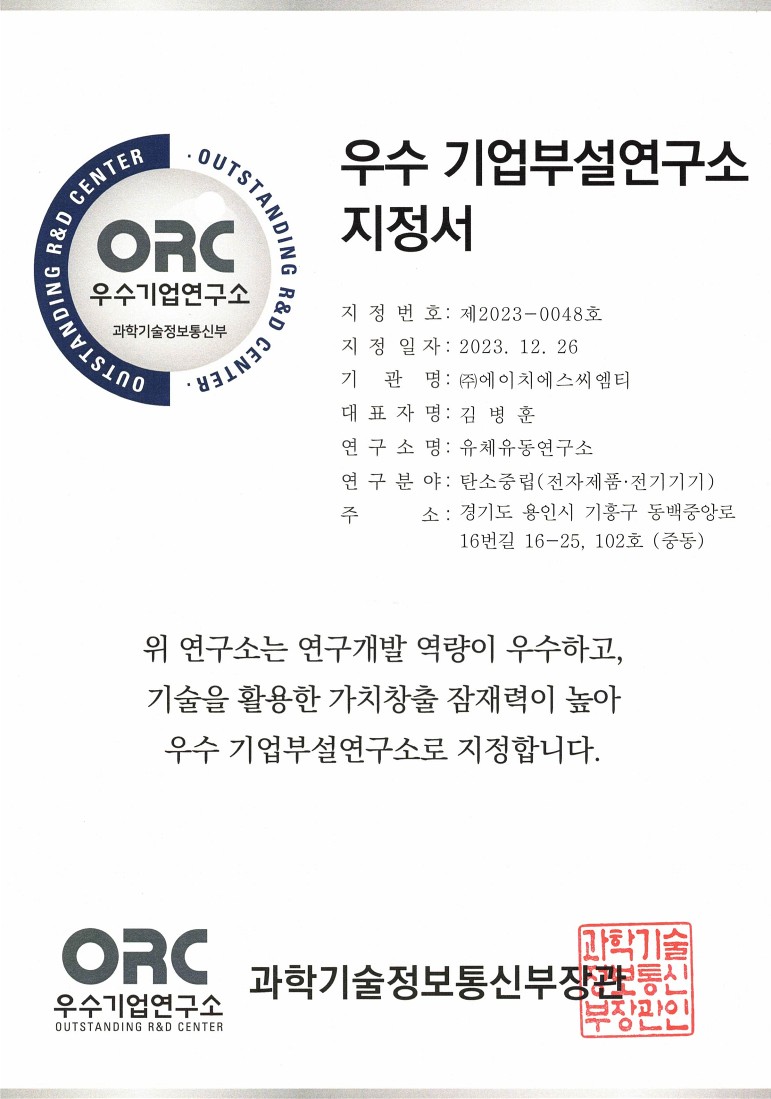 OUTSTANDING R&D CENTER · OUTSTANDING R&D CENTER ·
ORC
우수기업연구소
과학기술정보통신부

우수 기업부설연구소
지정서

지 정 번 호: 제2023-0048호
지 정 일 자: 2023. 12. 26
기 관 명: ㈜에이치에스씨엠티
대 표 자 명: 김 병 훈
연 구 소 명: 유체유동연구소
연 구 분 야: 탄소중립(전자제품·전기기기)
주 소: 경기도 용인시 기흥구 동백중앙로 16번길 16-25, 102호 (중동)

위 연구소는 연구개발 역량이 우수하고,
기술을 활용한 가치창출 잠재력이 높아
우수 기업부설연구소로 지정합니다.

ORC
우수기업연구소
OUTSTANDING R&D CENTER

과학기술정보통신부장관

과학기술정보통신부장관인